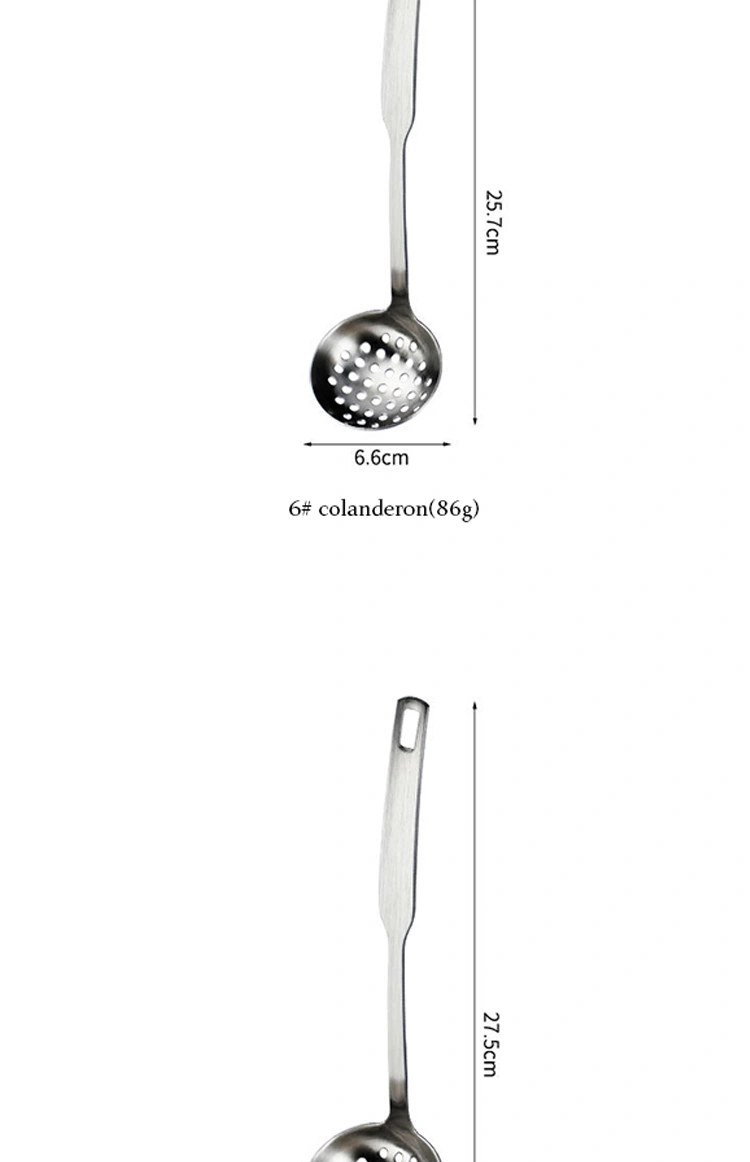 25.7cm

6.6cm

6# colanderon(86g)

27.5cm